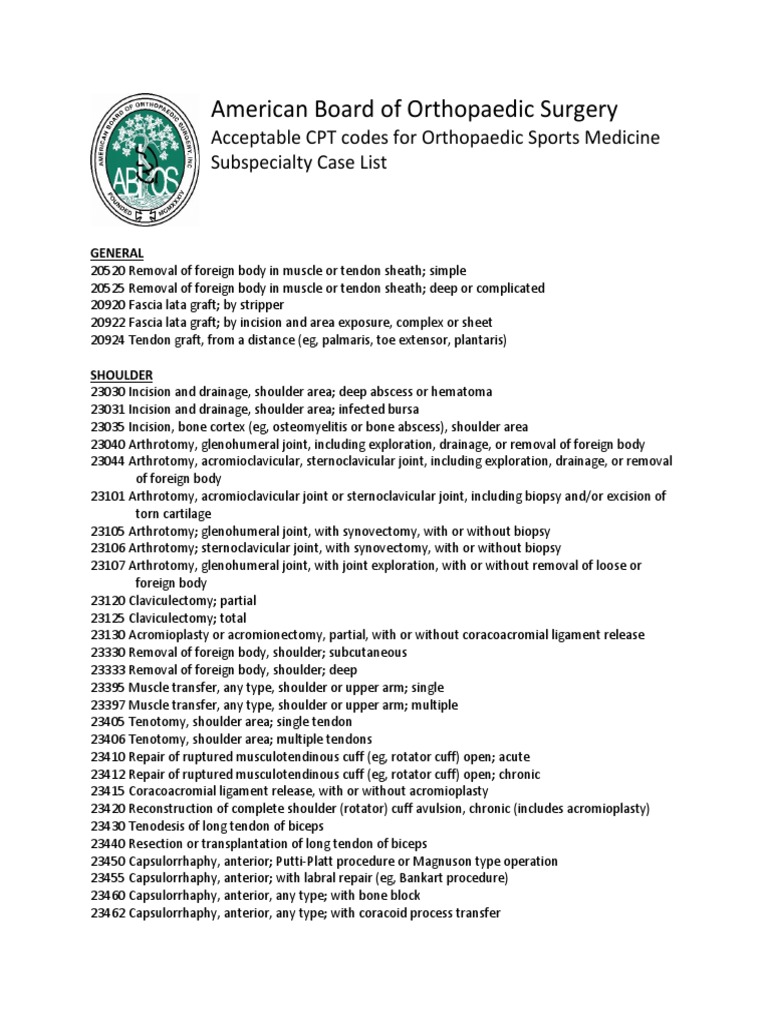 AMERICAN BOARD OF ORTHOPAEDIC SURGERY, INC.
ABOS
FOUNDED MCMXXXIV

American Board of Orthopaedic Surgery
Acceptable CPT codes for Orthopaedic Sports Medicine Subspecialty Case List

GENERAL
20520 Removal of foreign body in muscle or tendon sheath; simple
20525 Removal of foreign body in muscle or tendon sheath; deep or complicated
20920 Fascia lata graft; by stripper
20922 Fascia lata graft; by incision and area exposure, complex or sheet
20924 Tendon graft, from a distance (eg, palmaris, toe extensor, plantaris)

SHOULDER
23030 Incision and drainage, shoulder area; deep abscess or hematoma
23031 Incision and drainage, shoulder area; infected bursa
23035 Incision, bone cortex (eg, osteomyelitis or bone abscess), shoulder area
23040 Arthrotomy, glenohumeral joint, including exploration, drainage, or removal of foreign body
23044 Arthrotomy, acromioclavicular, sternoclavicular joint, including exploration, drainage, or removal of foreign body
23101 Arthrotomy, acromioclavicular joint or sternoclavicular joint, including biopsy and/or excision of torn cartilage
23105 Arthrotomy; glenohumeral joint, with synovectomy, with or without biopsy
23106 Arthrotomy; sternoclavicular joint, with synovectomy, with or without biopsy
23107 Arthrotomy, glenohumeral joint, with joint exploration, with or without removal of loose or foreign body
23120 Claviculectomy; partial
23125 Claviculectomy; total
23130 Acromioplasty or acromionectomy, partial, with or without coracoacromial ligament release
23330 Removal of foreign body, shoulder; subcutaneous
23333 Removal of foreign body, shoulder; deep
23395 Muscle transfer, any type, shoulder or upper arm; single
23397 Muscle transfer, any type, shoulder or upper arm; multiple
23405 Tenotomy, shoulder area; single tendon
23406 Tenotomy, shoulder area; multiple tendons
23410 Repair of ruptured musculotendinous cuff (eg, rotator cuff) open; acute
23412 Repair of ruptured musculotendinous cuff (eg, rotator cuff) open; chronic
23415 Coracoacromial ligament release, with or without acromioplasty
23420 Reconstruction of complete shoulder (rotator) cuff avulsion, chronic (includes acromioplasty)
23430 Tenodesis of long tendon of biceps
23440 Resection or transplantation of long tendon of biceps
23450 Capsulorrhaphy, anterior; Putti-Platt procedure or Magnuson type operation
23455 Capsulorrhaphy, anterior; with labral repair (eg, Bankart procedure)
23460 Capsulorrhaphy, anterior, any type; with bone block
23462 Capsulorrhaphy, anterior, any type; with coracoid process transfer